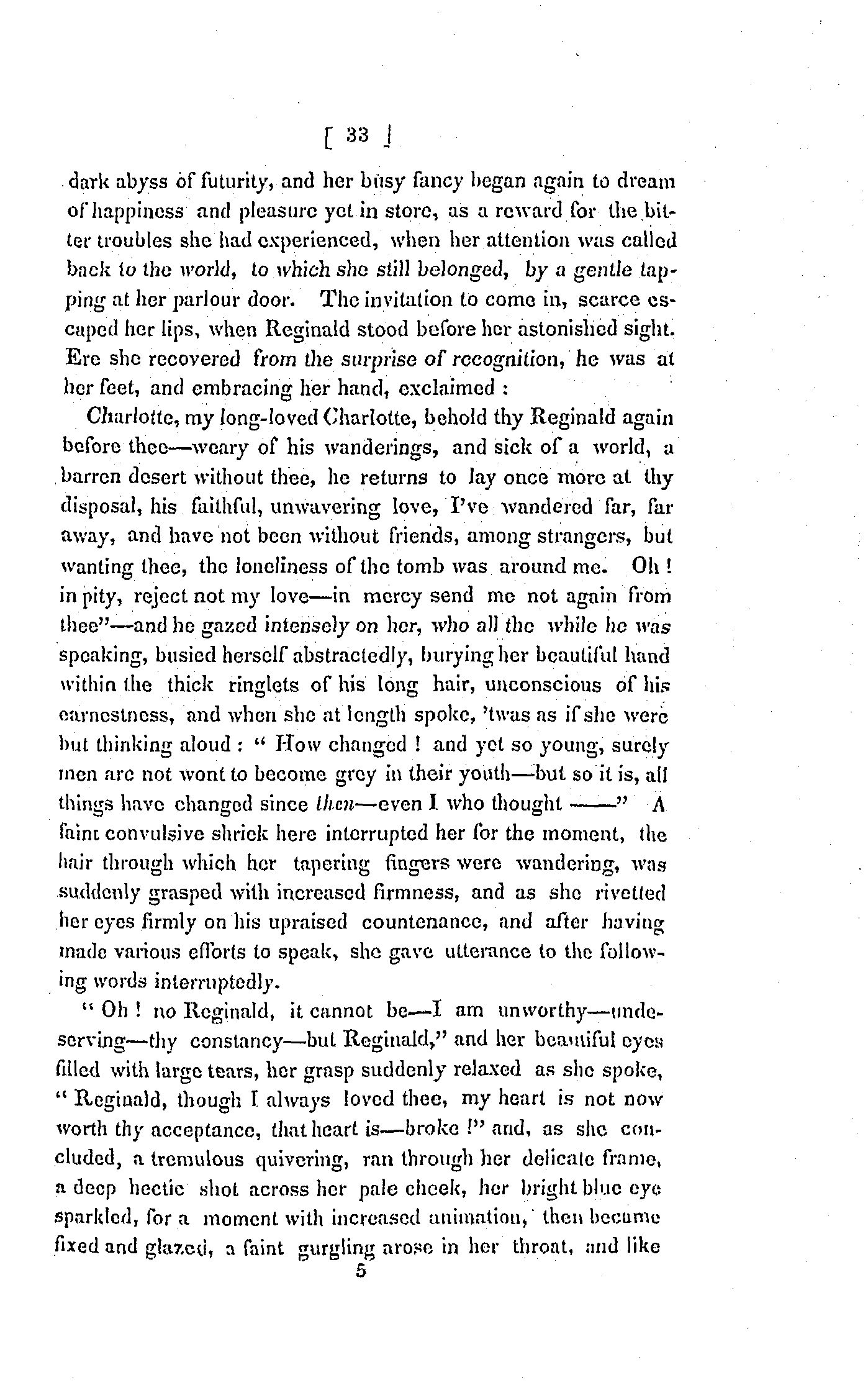 [ 33 ]

dark abyss of futurity, and her busy fancy began again to dream of happiness and pleasure yet in store, as a reward for the bitter troubles she had experienced, when her attention was called back to the world, to which she still belonged, by a gentle tapping at her parlour door. The invitation to come in, scarce escaped her lips, when Reginald stood before her astonished sight. Ere she recovered from the surprise of recognition, he was at her feet, and embracing her hand, exclaimed :

Charlotte, my long-loved Charlotte, behold thy Reginald again before thee—weary of his wanderings, and sick of a world, a barren desert without thee, he returns to lay once more at thy disposal, his faithful, unwavering love, I've wandered far, far away, and have not been without friends, among strangers, but wanting thee, the loneliness of the tomb was around me. Oh ! in pity, reject not my love—in mercy send me not again from thee"—and he gazed intensely on her, who all the while he was speaking, busied herself abstractedly, burying her beautiful hand within the thick ringlets of his long hair, unconscious of his earnestness, and when she at length spoke, 'twas as if she were but thinking aloud : " How changed ! and yet so young, surely men are not wont to become grey in their youth—but so it is, all things have changed since then—even I who thought ——" A faint convulsive shriek here interrupted her for the moment, the hair through which her tapering fingers were wandering, was suddenly grasped with increased firmness, and as she rivetted her eyes firmly on his upraised countenance, and after having made various efforts to speak, she gave utterance to the following words interruptedly.

" Oh ! no Reginald, it cannot be—I am unworthy—undeserving—thy constancy—but Reginald," and her beautiful eyes filled with large tears, her grasp suddenly relaxed as she spoke, " Reginald, though I always loved thee, my heart is not now worth thy acceptance, that heart is—broke !" and, as she concluded, a tremulous quivering, ran through her delicate frame, a deep hectic shot across her pale cheek, her bright blue eye sparkled, for a moment with increased animation, then became fixed and glazed, a faint gurgling arose in her throat, and like

5